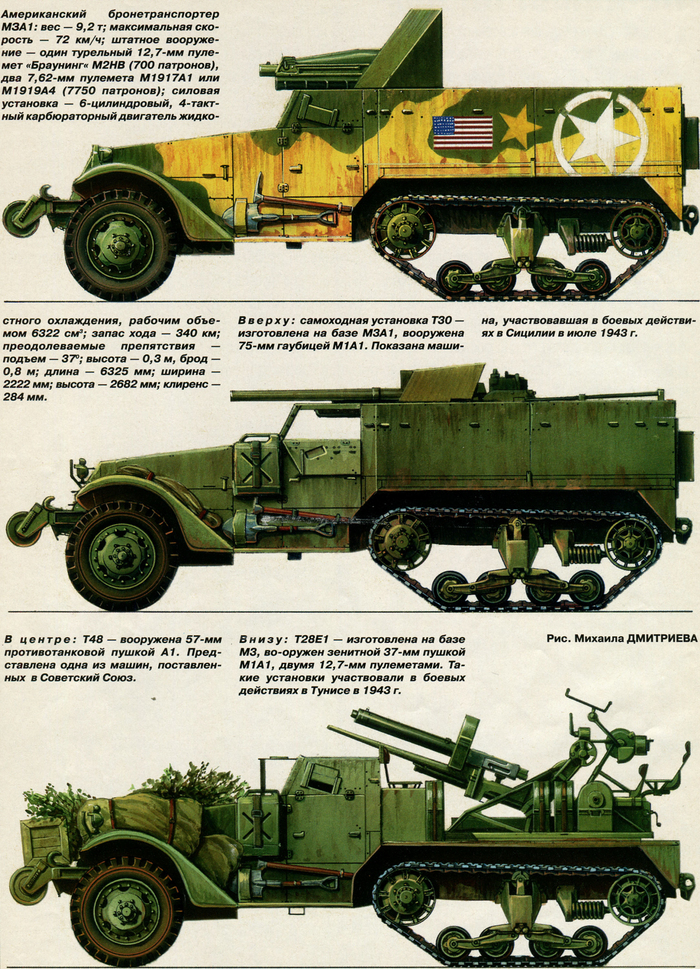 Американский бронетранспортер М3А1: вес — 9,2 т; максимальная скорость — 72 км/ч; штатное вооружение — один турельный 12,7-мм пулемет «Браунинг» М2НВ (700 патронов), два 7,62-мм пулемета М1917А1 или М1919А4 (7750 патронов); силовая установка — 6-цилиндровый, 4-тактный карбюраторный двигатель жидкостного охлаждения, рабочим объемом 6322 см³; запас хода — 340 км; преодолеваемые препятствия — подъем — 37°; высота — 0,3 м, брод — 0,8 м; длина — 6325 мм; ширина — 2222 мм; высота — 2682 мм; клиренс — 284 мм.

Вверху: самоходная установка Т30 — изготовлена на базе М3А1, вооружена 75-мм гаубицей М1А1. Показана машина, участвовавшая в боевых действиях в Сицилии в июле 1943 г.

В центре: Т48 — вооружена 57-мм противотанковой пушкой А1. Представлена одна из машин, поставленных в Советский Союз.

Внизу: Т28Е1 — изготовлена на базе М3, во-оружен зенитной 37-мм пушкой М1А1, двумя 12,7-мм пулеметами. Такие установки участвовали в боевых действиях в Тунисе в 1943 г.

Рис. Михаила ДМИТРИЕВА